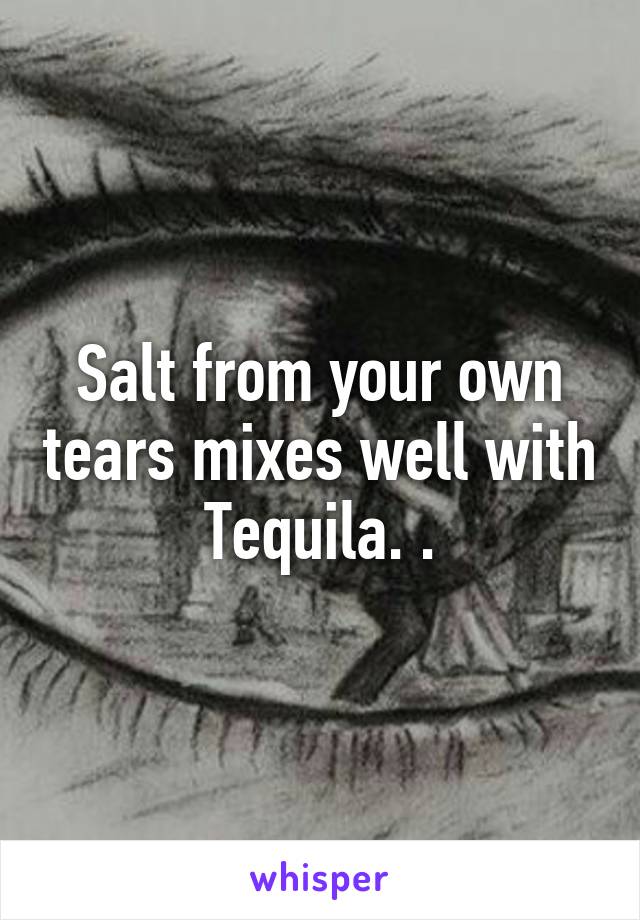 Salt from your own tears mixes well with Tequila. .

whisper